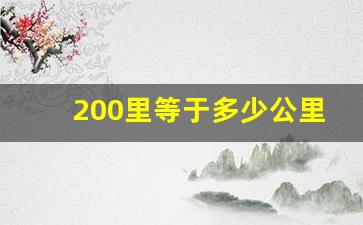 200里等于多少公里